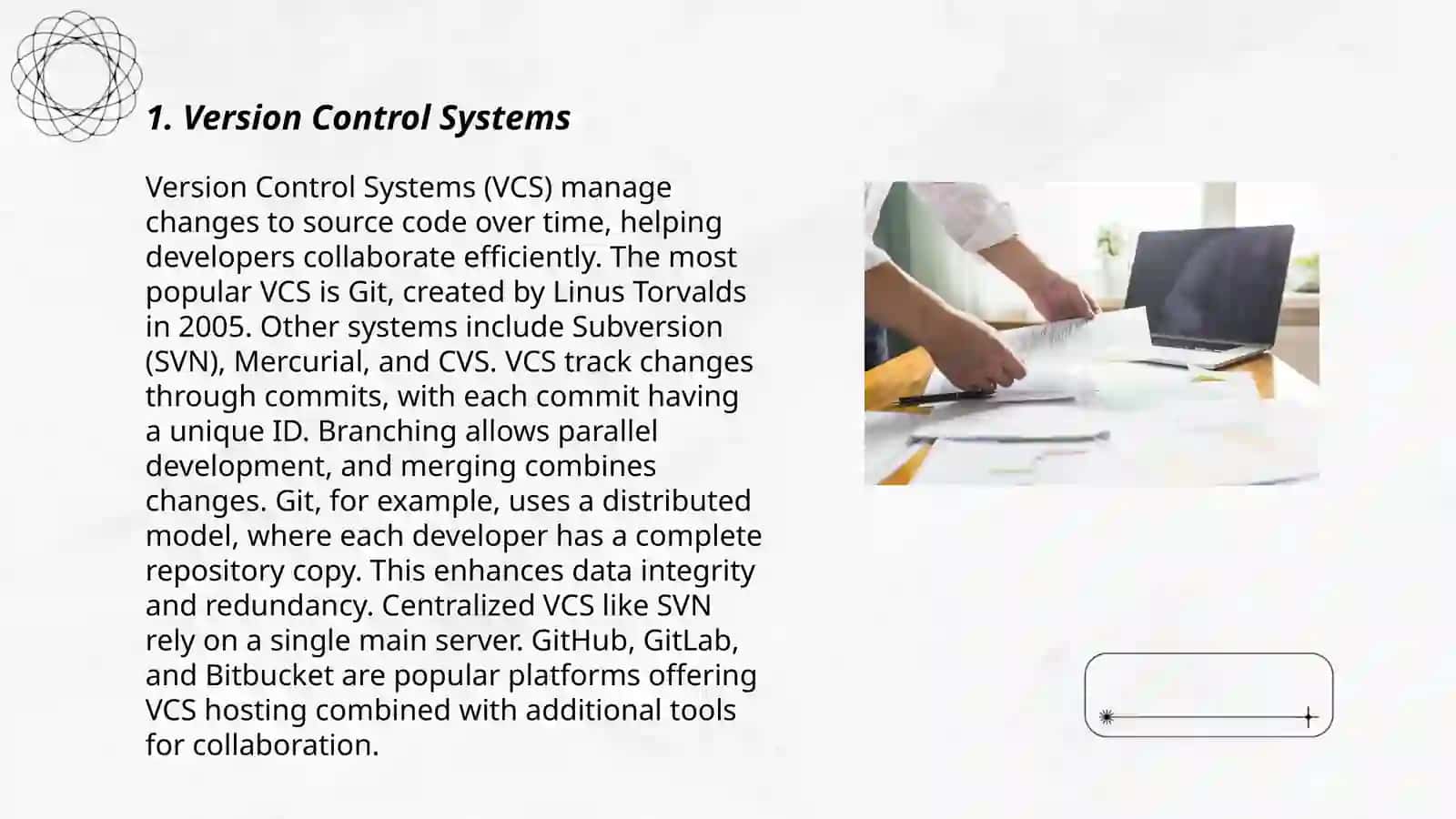 1. Version Control Systems

Version Control Systems (VCS) manage changes to source code over time, helping developers collaborate efficiently. The most popular VCS is Git, created by Linus Torvalds in 2005. Other systems include Subversion (SVN), Mercurial, and CVS. VCS track changes through commits, with each commit having a unique ID. Branching allows parallel development, and merging combines changes. Git, for example, uses a distributed model, where each developer has a complete repository copy. This enhances data integrity and redundancy. Centralized VCS like SVN rely on a single main server. GitHub, GitLab, and Bitbucket are popular platforms offering VCS hosting combined with additional tools for collaboration.